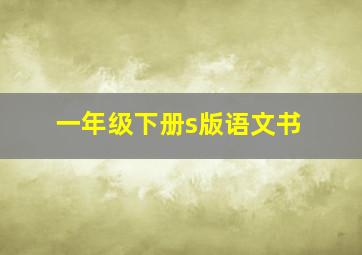 一年级下册s版语文书